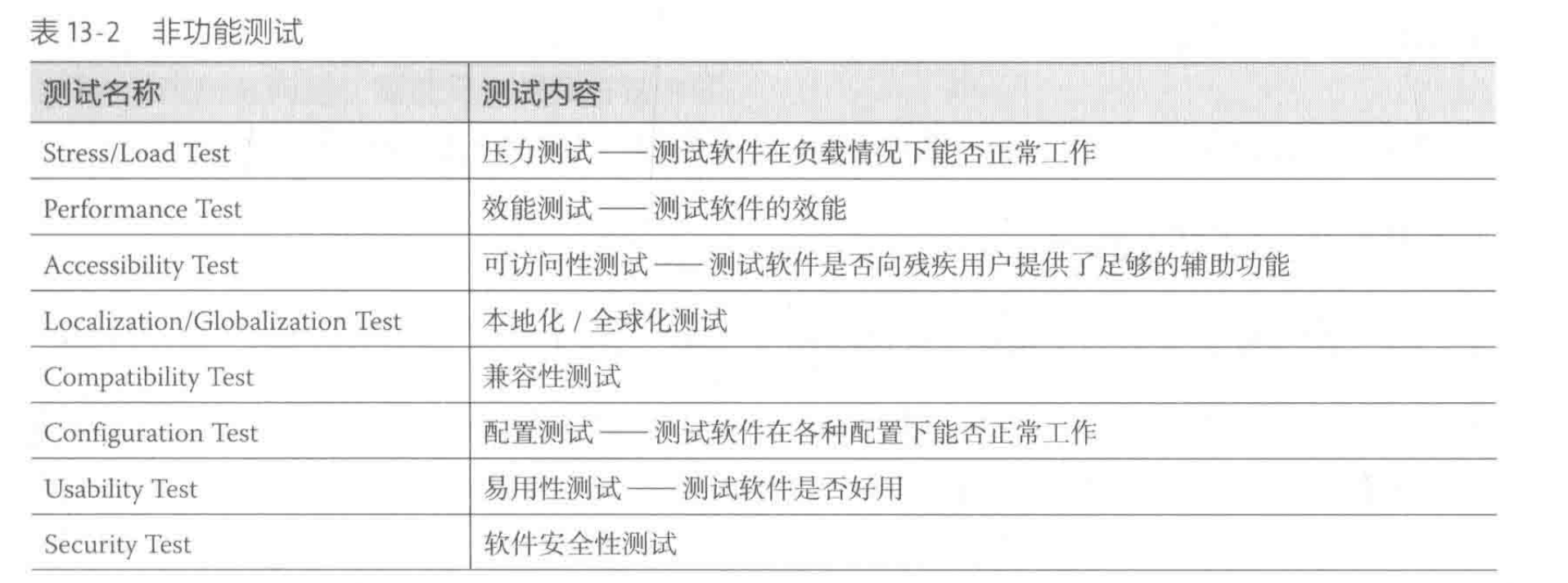 表13-2 非功能测试

| 测试名称 | 测试内容 |
|---|---|
| Stress/Load Test | 压力测试——测试软件在负载情况下能否正常工作 |
| Performance Test | 效能测试——测试软件的效能 |
| Accessibility Test | 可访问性测试——测试软件是否向残疾用户提供了足够的辅助功能 |
| Localization/Globalization Test | 本地化/全球化测试 |
| Compatibility Test | 兼容性测试 |
| Configuration Test | 配置测试——测试软件在各种配置下能否正常工作 |
| Usability Test | 易用性测试——测试软件是否好用 |
| Security Test | 软件安全性测试 |